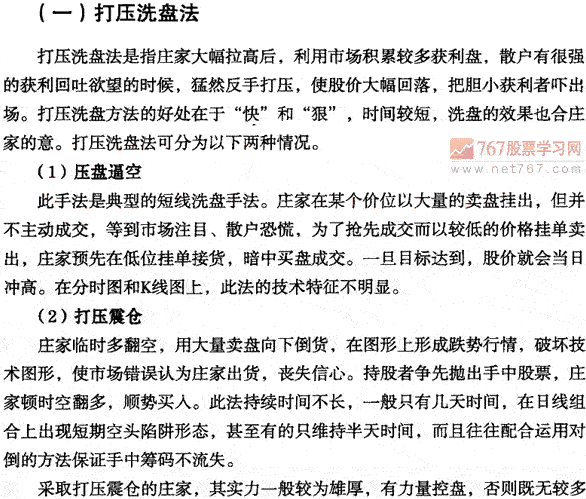 （一）打压洗盘法

打压洗盘法是指庄家大幅拉高后，利用市场积累较多获利盘，散户有很强的获利回吐欲望的时候，猛然反手打压，使股价大幅回落，把胆小获利者吓出场。打压洗盘方法的好处在于“快”和“狠”，时间较短，洗盘的效果也合庄家的意。打压洗盘法可分为以下两种情况。

767股票学习网
www.net767.com

（1）压盘逼空

此手法是典型的短线洗盘手法。庄家在某个价位以大量的卖盘挂出，但并不主动成交，等到市场注目、散户恐慌，为了抢先成交而以较低的价格挂单卖出，庄家预先在低位挂单接货，暗中买盘成交。一旦目标达到，股价就会当日冲高。在分时图和K线图上，此法的技术特征不明显。

（2）打压震仓

庄家临时多翻空，用大量卖盘向下倒货，在图形上形成跌势行情，破坏技术图形，使市场错误认为庄家出货，丧失信心。持股者争先抛出手中股票，庄家顿时空翻多，顺势买入。此法持续时间不长，一般只有几天时间，在日线组合上出现短期空头陷阱形态，甚至有的只维持半天时间，而且往往配合运用对倒的方法保证手中筹码不流失。

采取打压震仓的庄家，其实力一般较为雄厚，有力量控盘，否则既无较多